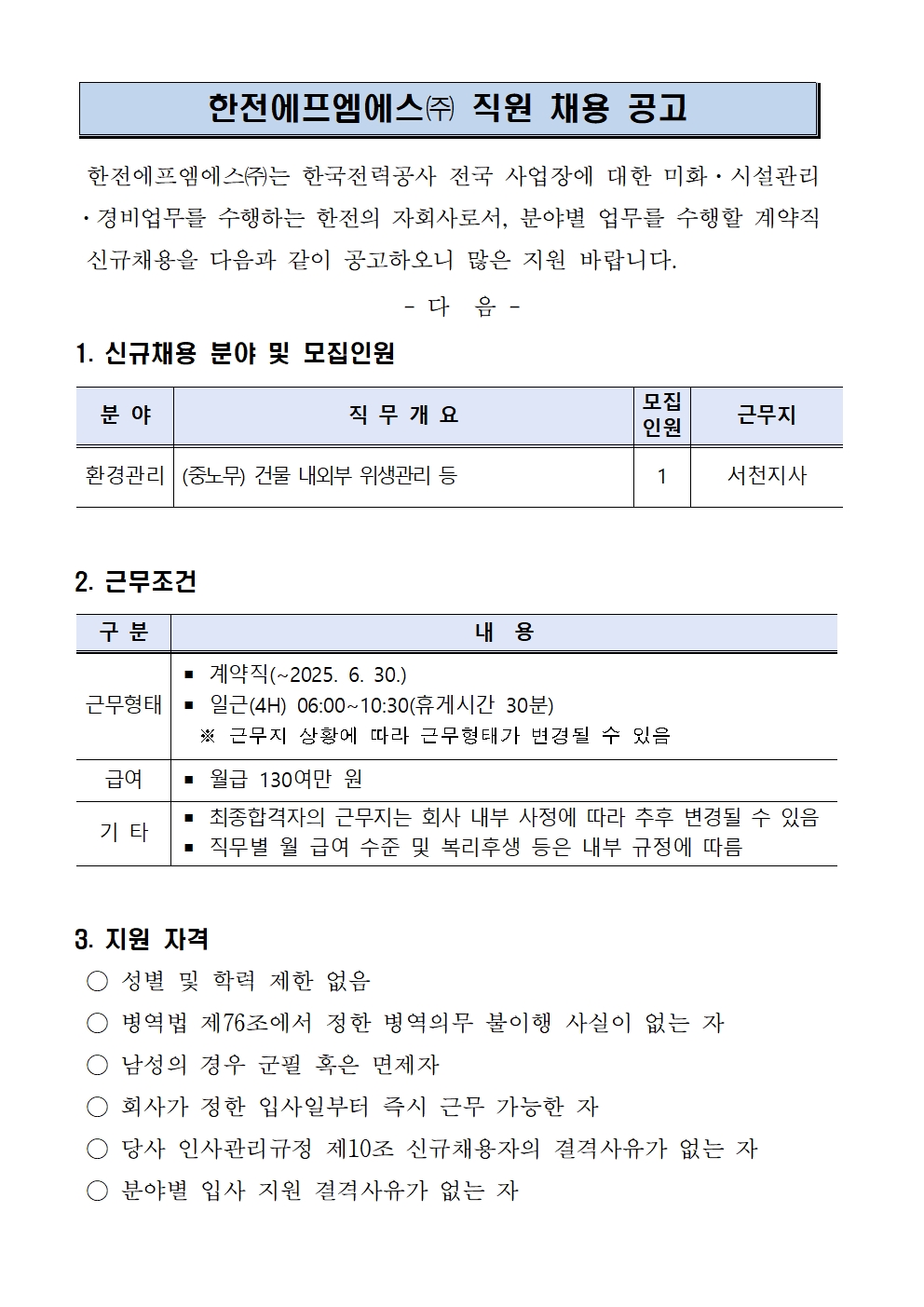 한전에프엠에스㈜ 직원 채용 공고

한전에프엠에스㈜는 한국전력공사 전국 사업장에 대한 미화·시설관리·경비업무를 수행하는 한전의 자회사로서, 분야별 업무를 수행할 계약직 신규채용을 다음과 같이 공고하오니 많은 지원 바랍니다.

- 다 음 -

1. 신규채용 분야 및 모집인원

| 분 야 | 직 무 개 요 | 모집인원 | 근무지 |
|---|---|---|---|
| 환경관리 | (중노무) 건물 내외부 위생관리 등 | 1 | 서천지사 |

2. 근무조건

| 구 분 | 내 용 |
|---|---|
| 근무형태 | ▪ 계약직(~2025. 6. 30.) ▪ 일근(4H) 06:00~10:30(휴게시간 30분) ※ 근무지 상황에 따라 근무형태가 변경될 수 있음 |
| 급여 | ▪ 월급 130여만 원 |
| 기 타 | ▪ 최종합격자의 근무지는 회사 내부 사정에 따라 추후 변경될 수 있음 ▪ 직무별 월 급여 수준 및 복리후생 등은 내부 규정에 따름 |

3. 지원 자격
○ 성별 및 학력 제한 없음
○ 병역법 제76조에서 정한 병역의무 불이행 사실이 없는 자
○ 남성의 경우 군필 혹은 면제자
○ 회사가 정한 입사일부터 즉시 근무 가능한 자
○ 당사 인사관리규정 제10조 신규채용자의 결격사유가 없는 자
○ 분야별 입사 지원 결격사유가 없는 자